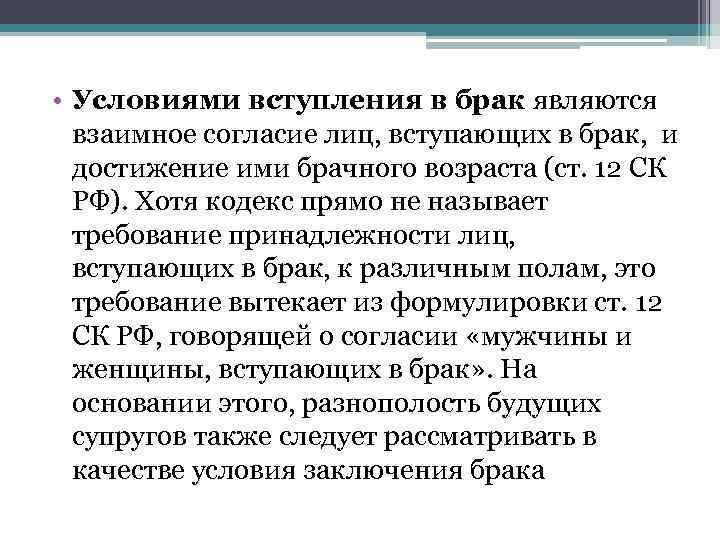 • Условиями вступления в брак являются взаимное согласие лиц, вступающих в брак, и достижение ими брачного возраста (ст. 12 СК РФ). Хотя кодекс прямо не называет требование принадлежности лиц, вступающих в брак, к различным полам, это требование вытекает из формулировки ст. 12 СК РФ, говорящей о согласии «мужчины и женщины, вступающих в брак». На основании этого, разнополость будущих супругов также следует рассматривать в качестве условия заключения брака